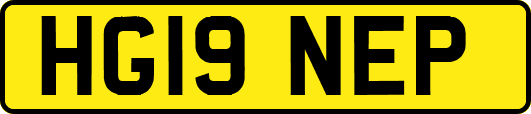 HG19 NEP